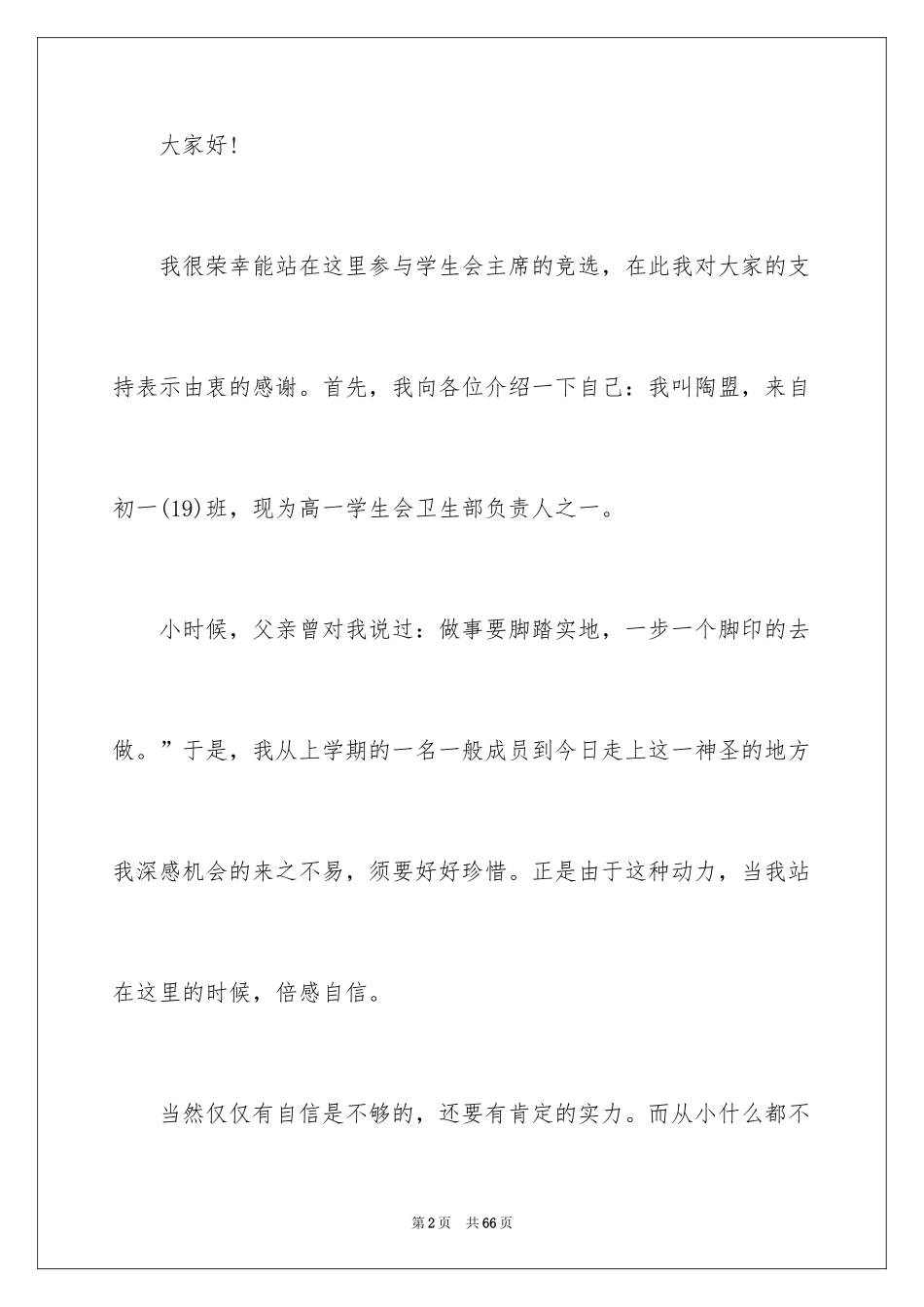 大家好!

我很荣幸能站在这里参与学生会主席的竞选，在此我对大家的支持表示由衷的感谢。首先，我向各位介绍一下自己：我叫陶盟，来自初一(19)班，现为高一学生会卫生部负责人之一。

小时候，父亲曾对我说过：做事要脚踏实地，一步一个脚印的去做。”于是，我从上学期的一名一般成员到今日走上这一神圣的地方我深感机会的来之不易，须要好好珍惜。正是由于这种动力，当我站在这里的时候，倍感自信。

当然仅仅有自信是不够的，还要有肯定的实力。而从小什么都不

第2页　共66页